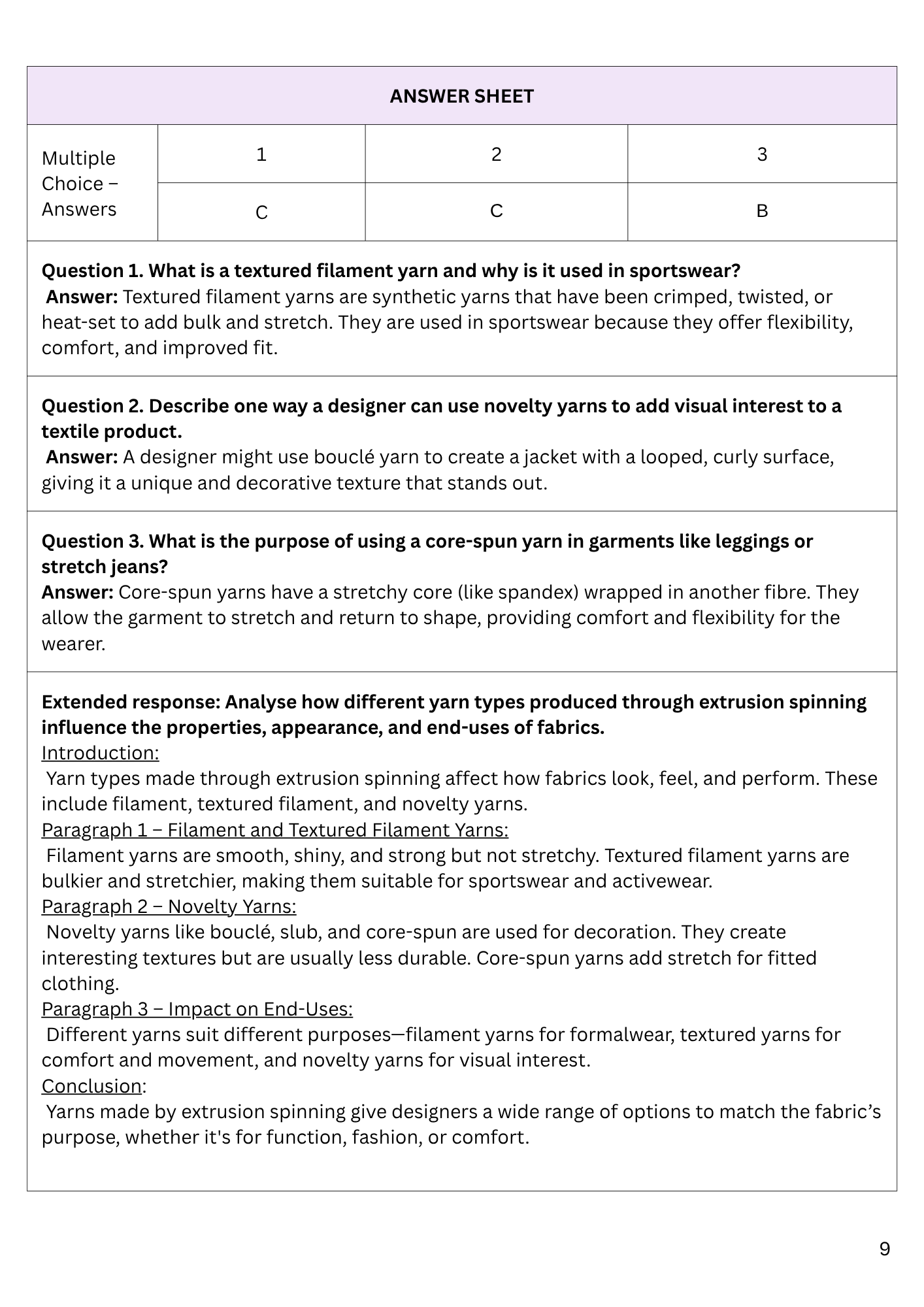 ANSWER SHEET

| Multiple Choice – Answers | 1 | 2 | 3 |
|---|---|---|---|
| | C | C | B |

Question 1. What is a textured filament yarn and why is it used in sportswear?
Answer: Textured filament yarns are synthetic yarns that have been crimped, twisted, or heat-set to add bulk and stretch. They are used in sportswear because they offer flexibility, comfort, and improved fit.

Question 2. Describe one way a designer can use novelty yarns to add visual interest to a textile product.
Answer: A designer might use bouclé yarn to create a jacket with a looped, curly surface, giving it a unique and decorative texture that stands out.

Question 3. What is the purpose of using a core-spun yarn in garments like leggings or stretch jeans?
Answer: Core-spun yarns have a stretchy core (like spandex) wrapped in another fibre. They allow the garment to stretch and return to shape, providing comfort and flexibility for the wearer.

Extended response: Analyse how different yarn types produced through extrusion spinning influence the properties, appearance, and end-uses of fabrics.
Introduction:
Yarn types made through extrusion spinning affect how fabrics look, feel, and perform. These include filament, textured filament, and novelty yarns.
Paragraph 1 – Filament and Textured Filament Yarns:
Filament yarns are smooth, shiny, and strong but not stretchy. Textured filament yarns are bulkier and stretchier, making them suitable for sportswear and activewear.
Paragraph 2 – Novelty Yarns:
Novelty yarns like bouclé, slub, and core-spun are used for decoration. They create interesting textures but are usually less durable. Core-spun yarns add stretch for fitted clothing.
Paragraph 3 – Impact on End-Uses:
Different yarns suit different purposes—filament yarns for formalwear, textured yarns for comfort and movement, and novelty yarns for visual interest.
Conclusion:
Yarns made by extrusion spinning give designers a wide range of options to match the fabric's purpose, whether it's for function, fashion, or comfort.

9